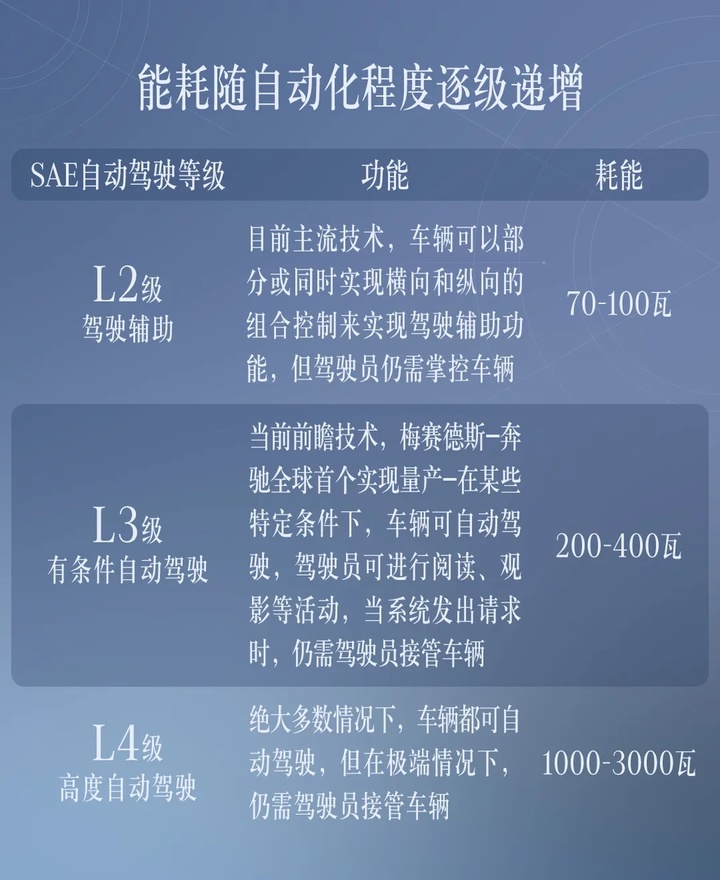 能耗随自动化程度逐级递增

| SAE自动驾驶等级 | 功能 | 耗能 |
|---|---|---|
| L2级 驾驶辅助 | 目前主流技术，车辆可以部分或同时实现横向和纵向的组合控制来实现驾驶辅助功能，但驾驶员仍需掌控车辆 | 70-100瓦 |
| L3级 有条件自动驾驶 | 当前前瞻技术，梅赛德斯-奔驰全球首个实现量产-在某些特定条件下，车辆可自动驾驶，驾驶员可进行阅读、观影等活动，当系统发出请求时，仍需驾驶员接管车辆 | 200-400瓦 |
| L4级 高度自动驾驶 | 绝大多数情况下，车辆都可自动驾驶，但在极端情况下，仍需驾驶员接管车辆 | 1000-3000瓦 |